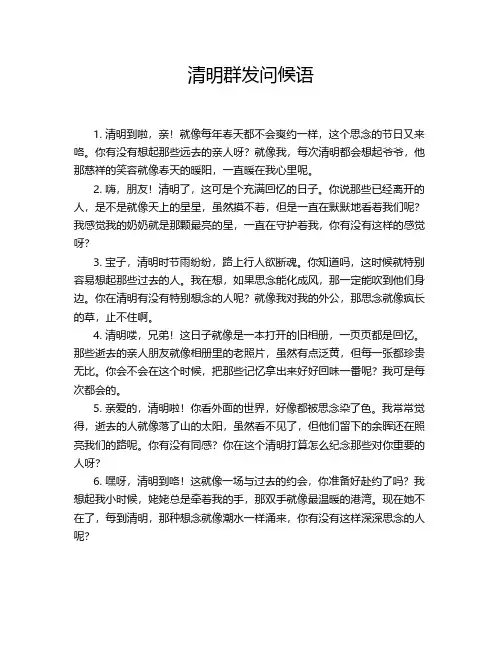 清明群发问候语

1. 清明到啦，亲！就像每年春天都不会爽约一样，这个思念的节日又来咯。你有没有想起那些远去的亲人呀？就像我，每次清明都会想起爷爷，他那慈祥的笑容就像春天的暖阳，一直暖在我心里呢。

2. 嗨，朋友！清明了，这可是个充满回忆的日子。你说那些已经离开的人，是不是就像天上的星星，虽然摸不着，但是一直在默默地看着我们呢？我感觉我的奶奶就是那颗最亮的星，一直在守护着我，你有没有这样的感觉呀？

3. 宝子，清明时节雨纷纷，路上行人欲断魂。你知道吗，这时候就特别容易想起那些过去的人。我在想，如果思念能化成风，那一定能吹到他们身边。你在清明有没有特别想念的人呢？就像我对我的外公，那思念就像疯长的草，止不住啊。

4. 清明喽，兄弟！这日子就像是一本打开的旧相册，一页页都是回忆。那些逝去的亲人朋友就像相册里的老照片，虽然有点泛黄，但每一张都珍贵无比。你会不会在这个时候，把那些记忆拿出来好好回味一番呢？我可是每次都会的。

5. 亲爱的，清明啦！你看外面的世界，好像都被思念染了色。我常常觉得，逝去的人就像落了山的太阳，虽然看不见了，但他们留下的余晖还在照亮我们的路呢。你有没有同感？你在这个清明打算怎么纪念那些对你重要的人呀？

6. 嘿呀，清明到咯！这就像一场与过去的约会，你准备好赴约了吗？我想起我小时候，姥姥总是牵着我的手，那双手就像最温暖的港湾。现在她不在了，每到清明，那种想念就像潮水一样涌来，你有没有这样深深思念的人呢？